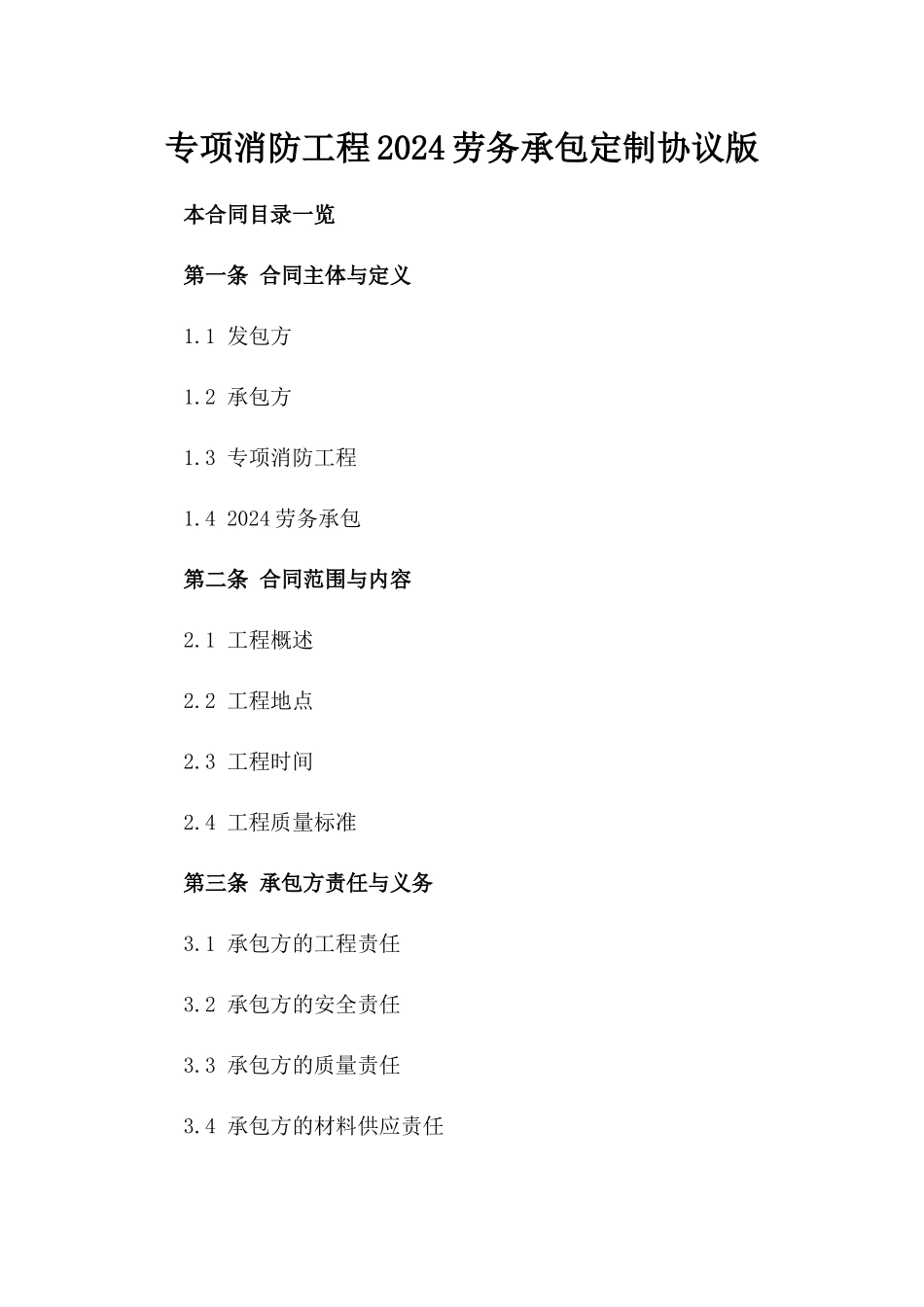 专项消防工程2024劳务承包定制协议版

本合同目录一览

第一条 合同主体与定义

1.1 发包方

1.2 承包方

1.3 专项消防工程

1.4 2024劳务承包

第二条 合同范围与内容

2.1 工程概述

2.2 工程地点

2.3 工程时间

2.4 工程质量标准

第三条 承包方责任与义务

3.1 承包方的工程责任

3.2 承包方的安全责任

3.3 承包方的质量责任

3.4 承包方的材料供应责任